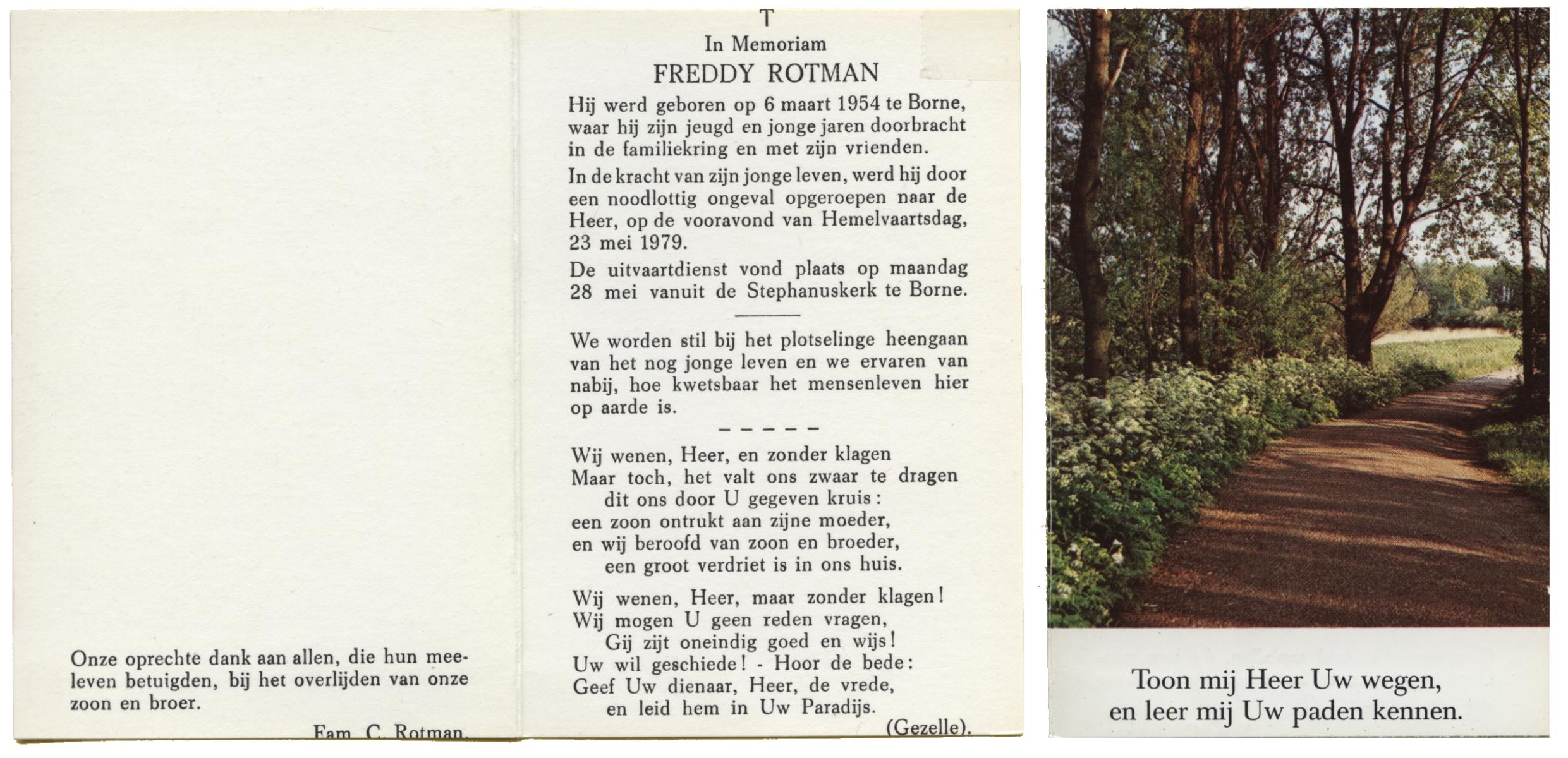 Onze oprechte dank aan allen, die hun meeleven betuigden, bij het overlijden van onze zoon en broer.

Fam. C. Rotman.

T
In Memoriam
FREDDY ROTMAN

Hij werd geboren op 6 maart 1954 te Borne, waar hij zijn jeugd en jonge jaren doorbracht in de familiekring en met zijn vrienden.

In de kracht van zijn jonge leven, werd hij door een noodlottig ongeval opgeroepen naar de Heer, op de vooravond van Hemelvaartsdag, 23 mei 1979.

De uitvaartdienst vond plaats op maandag 28 mei vanuit de Stephanuskerk te Borne.

We worden stil bij het plotselinge heengaan van het nog jonge leven en we ervaren van nabij, hoe kwetsbaar het mensenleven hier op aarde is.

Wij wenen, Heer, en zonder klagen
Maar toch, het valt ons zwaar te dragen
dit ons door U gegeven kruis:
een zoon ontrukt aan zijne moeder,
en wij beroofd van zoon en broeder,
een groot verdriet is in ons huis.

Wij wenen, Heer, maar zonder klagen!
Wij mogen U geen reden vragen,
Gij zijt oneindig goed en wijs!
Uw wil geschiede! - Hoor de bede:
Geef Uw dienaar, Heer, de vrede,
en leid hem in Uw Paradijs.
(Gezelle).

Toon mij Heer Uw wegen,
en leer mij Uw paden kennen.